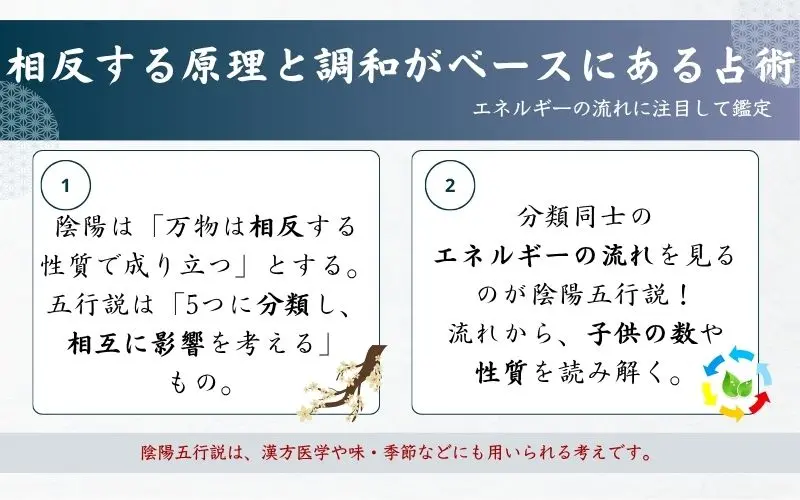 相反する原理と調和がベースにある占術

エネルギーの流れに注目して鑑定

1

陰陽は「万物は相反する性質で成り立つ」とする。五行説は「5つに分類し、相互に影響を考える」もの。

2

分類同士のエネルギーの流れを見るのが陰陽五行説！流れから、子供の数や性質を読み解く。

陰陽五行説は、漢方医学や味・季節などにも用いられる考えです。